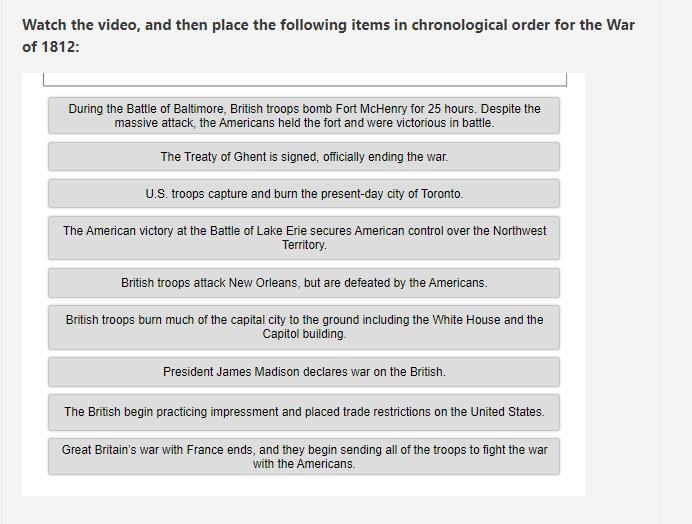 Watch the video, and then place the following items in chronological order for the War of 1812:

During the Battle of Baltimore, British troops bomb Fort McHenry for 25 hours. Despite the massive attack, the Americans held the fort and were victorious in battle.

The Treaty of Ghent is signed, officially ending the war.

U.S. troops capture and burn the present-day city of Toronto.

The American victory at the Battle of Lake Erie secures American control over the Northwest Territory.

British troops attack New Orleans, but are defeated by the Americans.

British troops burn much of the capital city to the ground including the White House and the Capitol building.

President James Madison declares war on the British.

The British begin practicing impressment and placed trade restrictions on the United States.

Great Britain's war with France ends, and they begin sending all of the troops to fight the war with the Americans.